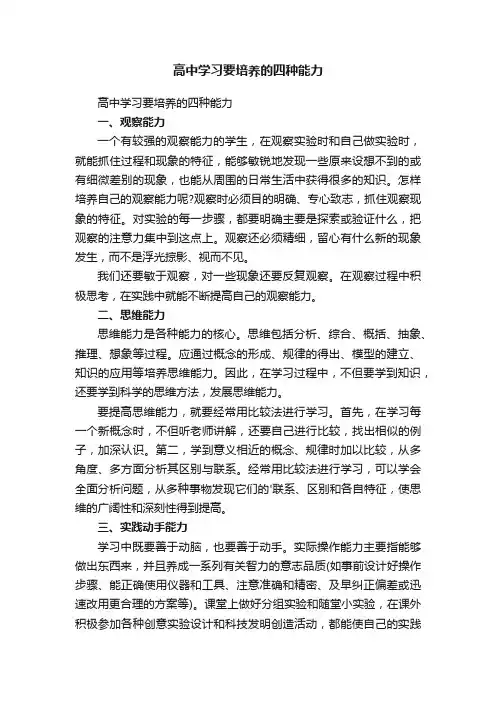 高中学习要培养的四种能力

高中学习要培养的四种能力

一、观察能力

一个有较强的观察能力的学生，在观察实验时和自己做实验时，就能抓住过程和现象的特征，能够敏锐地发现一些原来设想不到的或有细微差别的现象，也能从周围的日常生活中获得很多的知识。怎样培养自己的观察能力呢?观察时必须目的明确、专心致志，抓住观察现象的特征。对实验的每一步骤，都要明确主要是探索或验证什么，把观察的注意力集中到这点上。观察还必须精细，留心有什么新的现象发生，而不是浮光掠影、视而不见。

我们还要敏于观察，对一些现象还要反复观察。在观察过程中积极思考，在实践中就能不断提高自己的观察能力。

二、思维能力

思维能力是各种能力的核心。思维包括分析、综合、概括、抽象、推理、想象等过程。应通过概念的形成、规律的得出、模型的建立、知识的应用等培养思维能力。因此，在学习过程中，不但要学到知识，还要学到科学的思维方法，发展思维能力。

要提高思维能力，就要经常用比较法进行学习。首先，在学习每一个新概念时，不但听老师讲解，还要自己进行比较，找出相似的例子，加深认识。第二，学到意义相近的概念、规律时加以比较，从多角度、多方面分析其区别与联系。经常用比较法进行学习，可以学会全面分析问题，从多种事物发现它们的'联系、区别和各自特征，使思维的广阔性和深刻性得到提高。

三、实践动手能力

学习中既要善于动脑，也要善于动手。实际操作能力主要指能够做出东西来，并且养成一系列有关智力的意志品质(如事前设计好操作步骤、能正确使用仪器和工具、注意准确和精密、及早纠正偏差或迅速改用更合理的方案等)。课堂上做好分组实验和随堂小实验，在课外积极参加各种创意实验设计和科技发明创造活动，都能使自己的实践